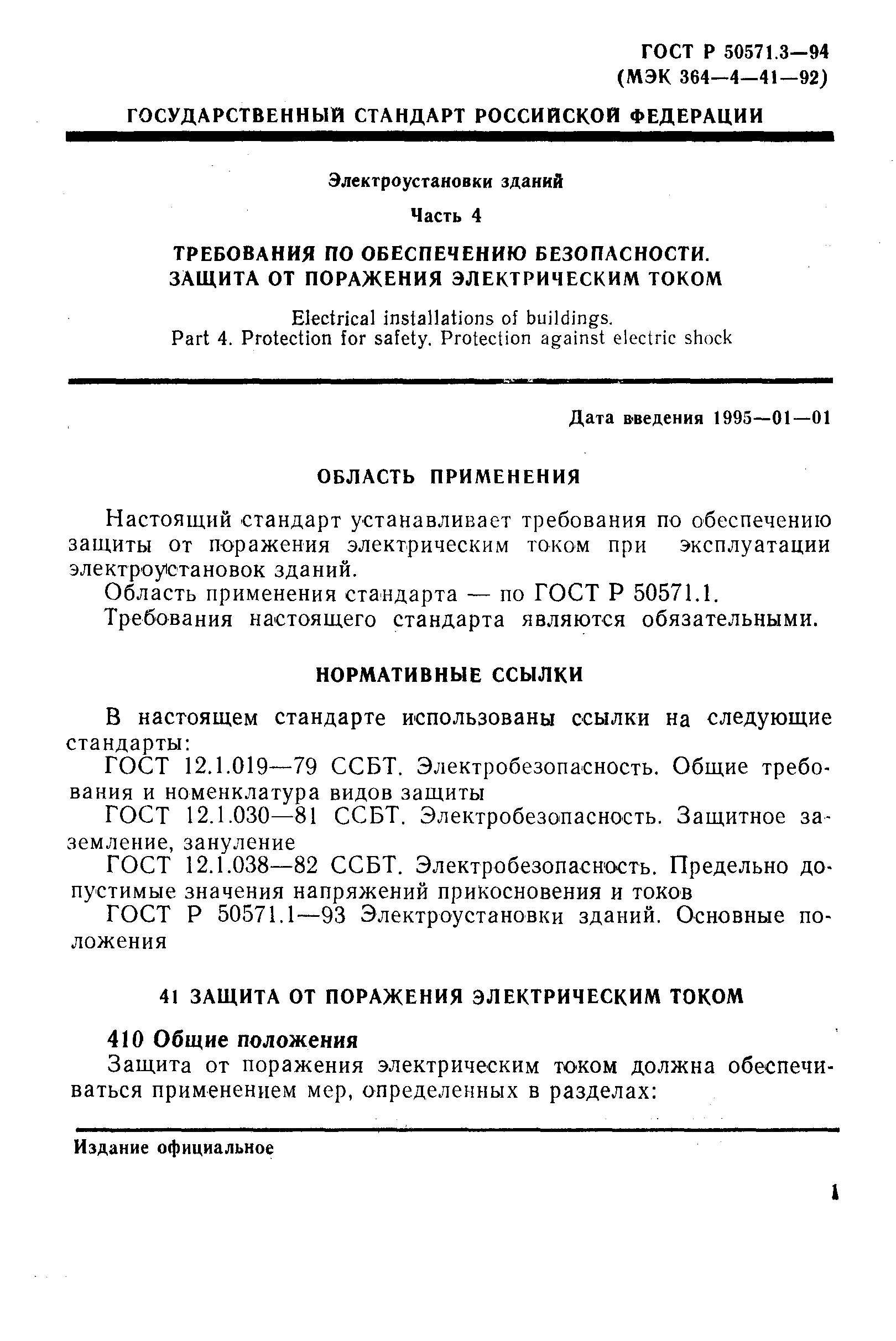 ГОСТ Р 50571.3—94
(МЭК 364—4—41—92)

ГОСУДАРСТВЕННЫЙ СТАНДАРТ РОССИЙСКОЙ ФЕДЕРАЦИИ

Электроустановки зданий

Часть 4

ТРЕБОВАНИЯ ПО ОБЕСПЕЧЕНИЮ БЕЗОПАСНОСТИ. ЗАЩИТА ОТ ПОРАЖЕНИЯ ЭЛЕКТРИЧЕСКИМ ТОКОМ

Electrical installations of buildings. Part 4. Protection for safety. Protection against electric shock

Дата введения 1995—01—01

ОБЛАСТЬ ПРИМЕНЕНИЯ

Настоящий стандарт устанавливает требования по обеспечению защиты от поражения электрическим током при эксплуатации электроустановок зданий.

Область применения стандарта — по ГОСТ Р 50571.1.

Требования настоящего стандарта являются обязательными.

НОРМАТИВНЫЕ ССЫЛКИ

В настоящем стандарте использованы ссылки на следующие стандарты:

ГОСТ 12.1.019—79 ССБТ. Электробезопасность. Общие требования и номенклатура видов защиты

ГОСТ 12.1.030—81 ССБТ. Электробезопасность. Защитное заземление, зануление

ГОСТ 12.1.038—82 ССБТ. Электробезопасность. Предельно допустимые значения напряжений прикосновения и токов

ГОСТ Р 50571.1—93 Электроустановки зданий. Основные положения

41 ЗАЩИТА ОТ ПОРАЖЕНИЯ ЭЛЕКТРИЧЕСКИМ ТОКОМ

410 Общие положения

Защита от поражения электрическим током должна обеспечиваться применением мер, определенных в разделах:

Издание официальное

1